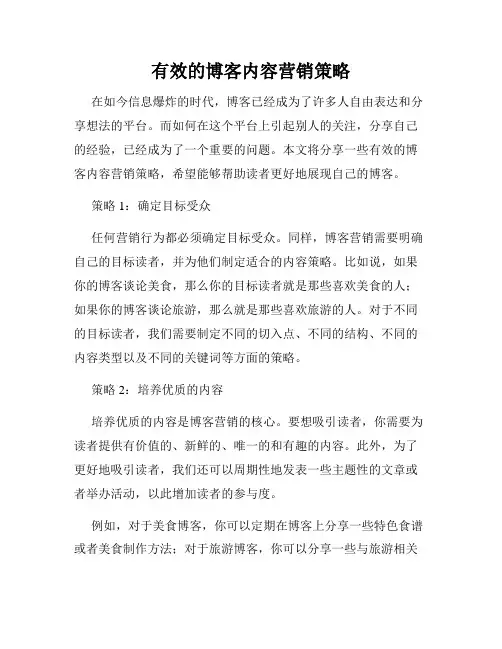 有效的博客内容营销策略

在如今信息爆炸的时代，博客已经成为了许多人自由表达和分享想法的平台。而如何在这个平台上引起别人的关注，分享自己的经验，已经成为了一个重要的问题。本文将分享一些有效的博客内容营销策略，希望能够帮助读者更好地展现自己的博客。

策略 1：确定目标受众

任何营销行为都必须确定目标受众。同样，博客营销需要明确自己的目标读者，并为他们制定适合的内容策略。比如说，如果你的博客谈论美食，那么你的目标读者就是那些喜欢美食的人；如果你的博客谈论旅游，那么就是那些喜欢旅游的人。对于不同的目标读者，我们需要制定不同的切入点、不同的结构、不同的内容类型以及不同的关键词等方面的策略。

策略 2：培养优质的内容

培养优质的内容是博客营销的核心。要想吸引读者，你需要为读者提供有价值的、新鲜的、唯一的和有趣的内容。此外，为了更好地吸引读者，我们还可以周期性地发表一些主题性的文章或者举办活动，以此增加读者的参与度。

例如，对于美食博客，你可以定期在博客上分享一些特色食谱或者美食制作方法；对于旅游博客，你可以分享一些与旅游相关